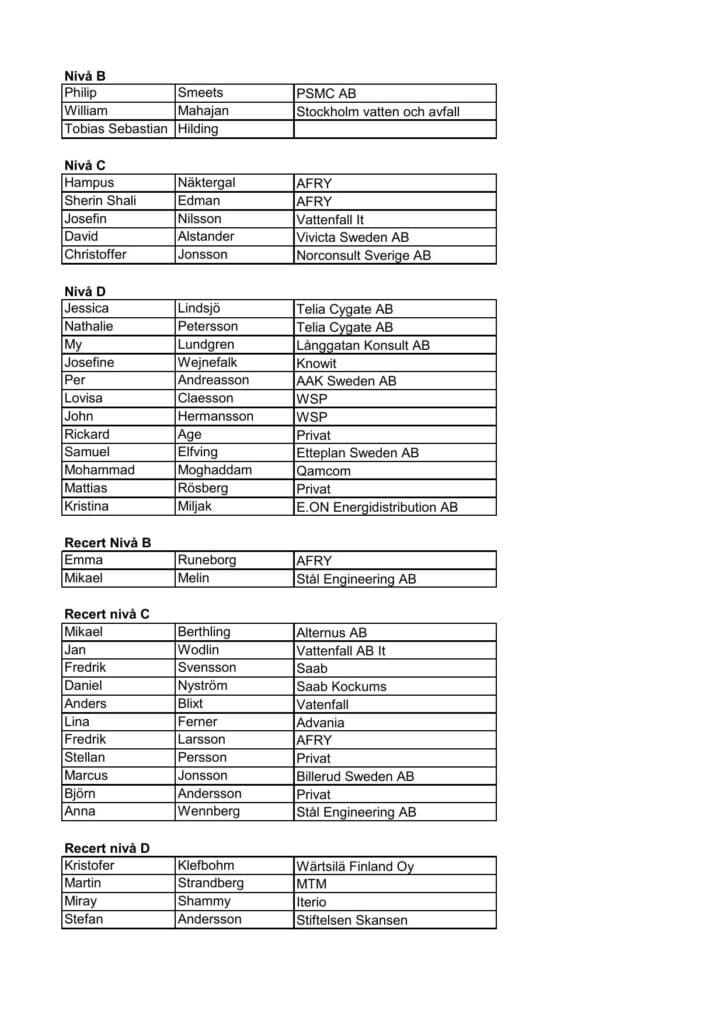 Nivå B

| Philip | Smeets | PSMC AB |
|---|---|---|
| William | Mahajan | Stockholm vatten och avfall |
| Tobias Sebastian | Hilding | |

Nivå C

| Hampus | Näktergal | AFRY |
|---|---|---|
| Sherin Shali | Edman | AFRY |
| Josefin | Nilsson | Vattenfall It |
| David | Alstander | Vivicta Sweden AB |
| Christoffer | Jonsson | Norconsult Sverige AB |

Nivå D

| Jessica | Lindsjö | Telia Cygate AB |
|---|---|---|
| Nathalie | Petersson | Telia Cygate AB |
| My | Lundgren | Långgatan Konsult AB |
| Josefine | Wejnefalk | Knowit |
| Per | Andreasson | AAK Sweden AB |
| Lovisa | Claesson | WSP |
| John | Hermansson | WSP |
| Rickard | Age | Privat |
| Samuel | Elfving | Etteplan Sweden AB |
| Mohammad | Moghaddam | Qamcom |
| Mattias | Rösberg | Privat |
| Kristina | Miljak | E.ON Energidistribution AB |

Recert Nivå B

| Emma | Runeborg | AFRY |
|---|---|---|
| Mikael | Melin | Stål Engineering AB |

Recert nivå C

| Mikael | Berthling | Alternus AB |
|---|---|---|
| Jan | Wodlin | Vattenfall AB It |
| Fredrik | Svensson | Saab |
| Daniel | Nyström | Saab Kockums |
| Anders | Blixt | Vatenfall |
| Lina | Ferner | Advania |
| Fredrik | Larsson | AFRY |
| Stellan | Persson | Privat |
| Marcus | Jonsson | Billerud Sweden AB |
| Björn | Andersson | Privat |
| Anna | Wennberg | Stål Engineering AB |

Recert nivå D

| Kristofer | Klefbohm | Wärtsilä Finland Oy |
|---|---|---|
| Martin | Strandberg | MTM |
| Miray | Shammy | Iterio |
| Stefan | Andersson | Stiftelsen Skansen |